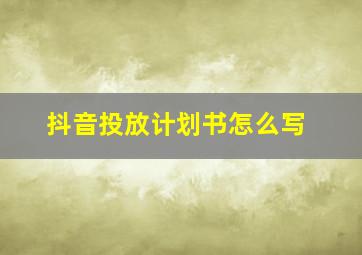 抖音投放计划书怎么写